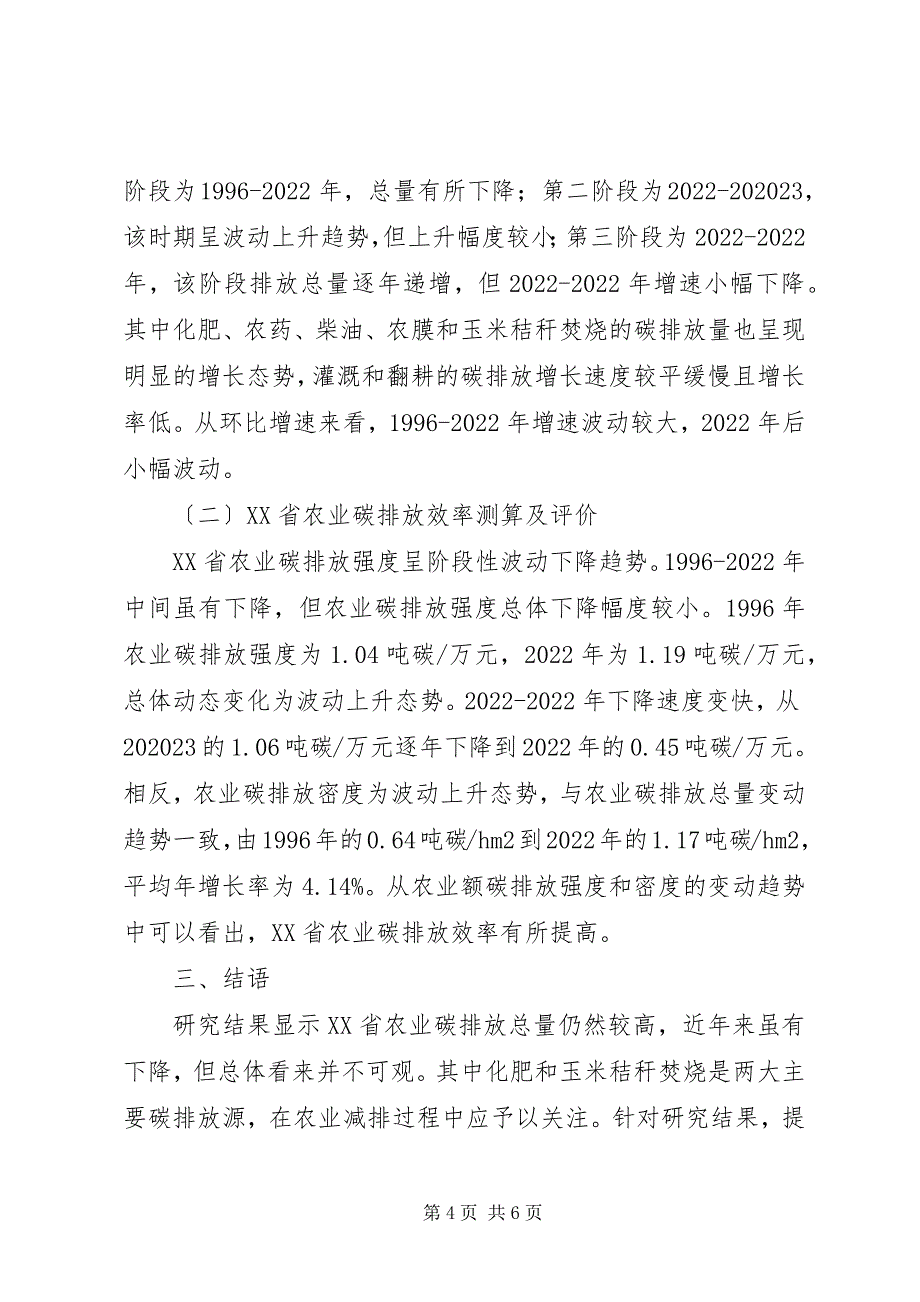 阶段为1996-2022年，总量有所下降；第二阶段为2022-202023，该时期呈波动上升趋势，但上升幅度较小；第三阶段为2022-2022年，该阶段排放总量逐年递增，但2022-2022年增速小幅下降。其中化肥、农药、柴油、农膜和玉米秸秆焚烧的碳排放量也呈现明显的增长态势，灌溉和翻耕的碳排放增长速度较平缓慢且增长率低。从环比增速来看，1996-2022年增速波动较大，2022年后小幅波动。

〔二〕XX省农业碳排放效率测算及评价

XX省农业碳排放强度呈阶段性波动下降趋势。1996-2022年中间虽有下降，但农业碳排放强度总体下降幅度较小。1996年农业碳排放强度为1.04吨碳/万元，2022年为1.19吨碳/万元，总体动态变化为波动上升态势。2022-2022年下降速度变快，从202023的1.06吨碳/万元逐年下降到2022年的0.45吨碳/万元。相反，农业碳排放密度为波动上升态势，与农业碳排放总量变动趋势一致，由1996年的0.64吨碳/hm2到2022年的1.17吨碳/hm2，平均年增长率为4.14%。从农业额碳排放强度和密度的变动趋势中可以看出，XX省农业碳排放效率有所提高。

三、结语

研究结果显示XX省农业碳排放总量仍然较高，近年来虽有下降，但总体看来并不可观。其中化肥和玉米秸秆焚烧是两大主要碳排放源，在农业减排过程中应予以关注。针对研究结果，提

第4页 共6页